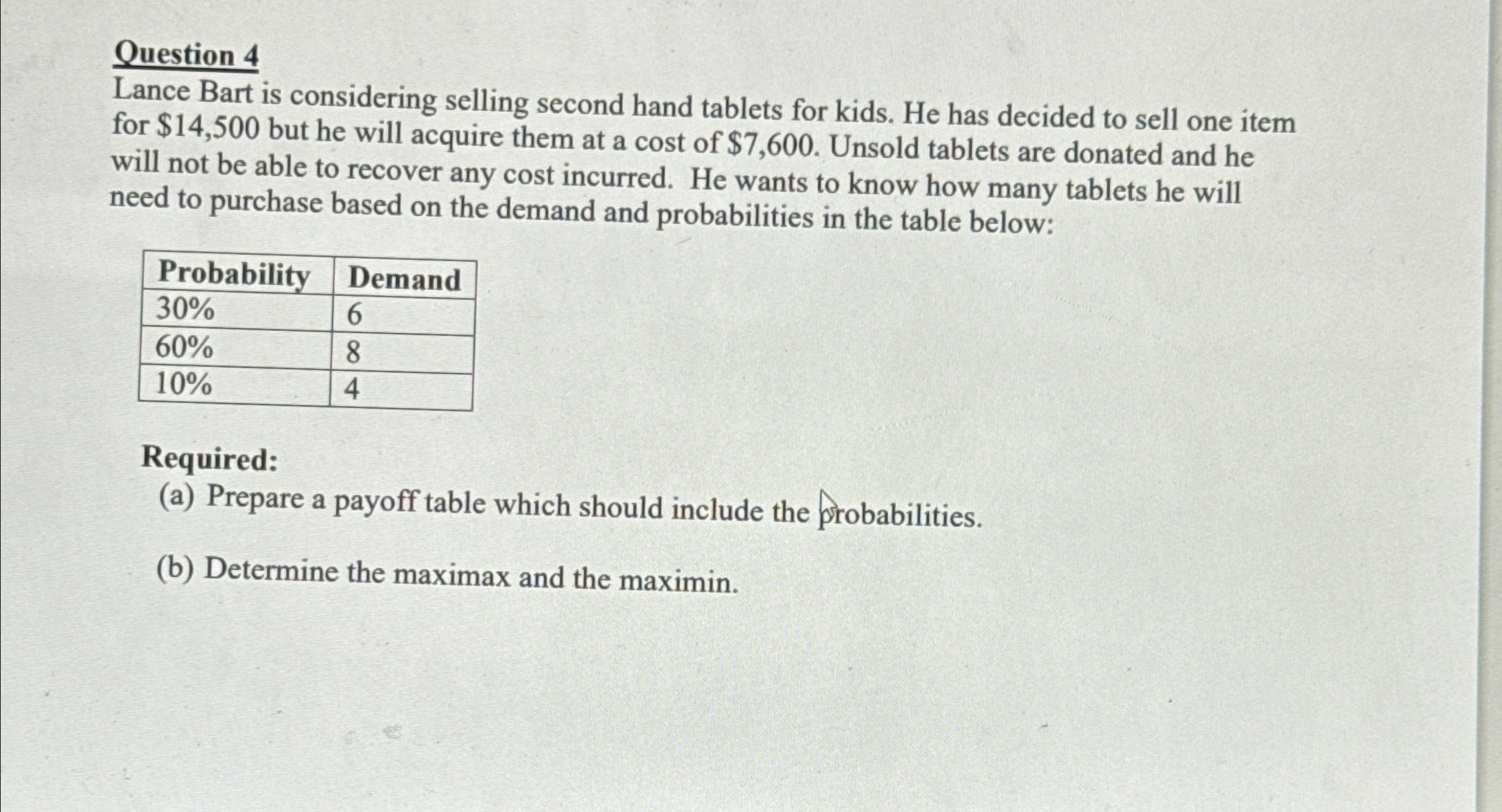 Question 4
Lance Bart is considering selling second hand tablets for kids. He has decided to sell one item for \$14,500 but he will acquire them at a cost of \$7,600. Unsold tablets are donated and he will not be able to recover any cost incurred. He wants to know how many tablets he will need to purchase based on the demand and probabilities in the table below:

| Probability | Demand |
|---|---|
| 30% | 6 |
| 60% | 8 |
| 10% | 4 |

Required:
(a) Prepare a payoff table which should include the probabilities.

(b) Determine the maximax and the maximin.